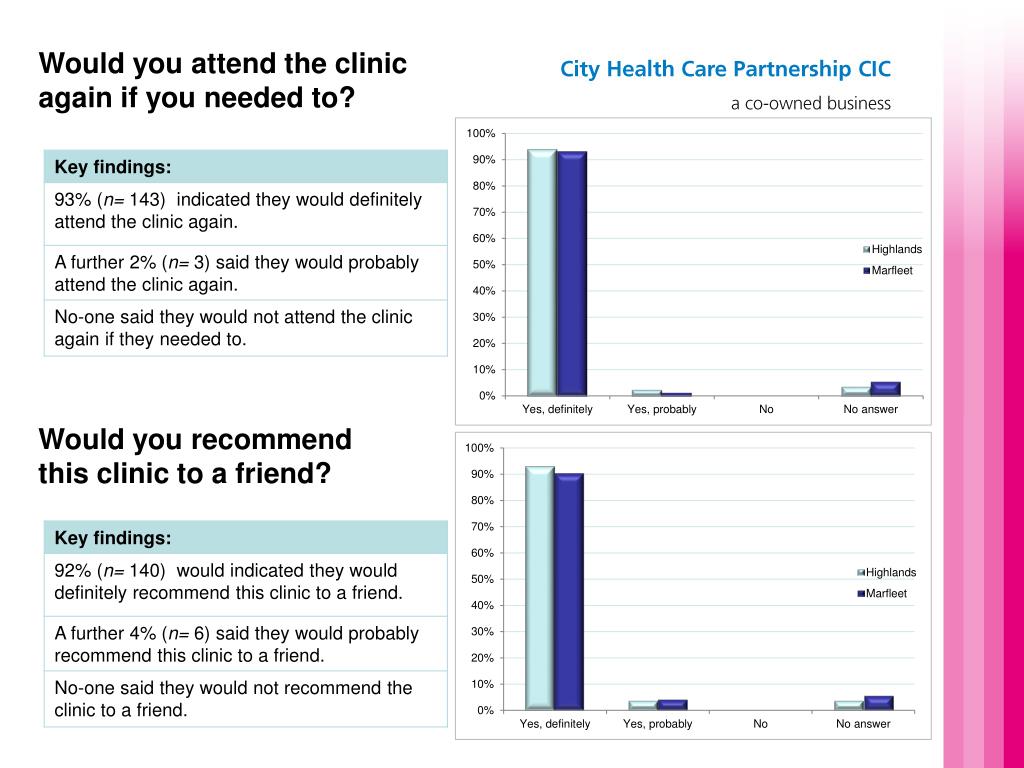 Would you attend the clinic again if you needed to?

City Health Care Partnership CIC
a co-owned business

| Key findings: |
|---|
| 93% (*n*= 143) indicated they would definitely attend the clinic again. |
| A further 2% (*n*= 3) said they would probably attend the clinic again. |
| No-one said they would not attend the clinic again if they needed to. |

100%
90%
80%
70%
60%
50%
40%
30%
20%
10%
0%
Yes, definitely
Yes, probably
No
No answer
Highlands
Marfleet

Would you recommend this clinic to a friend?

| Key findings: |
|---|
| 92% (*n*= 140) would indicated they would definitely recommend this clinic to a friend. |
| A further 4% (*n*= 6) said they would probably recommend this clinic to a friend. |
| No-one said they would not recommend the clinic to a friend. |

100%
90%
80%
70%
60%
50%
40%
30%
20%
10%
0%
Yes, definitely
Yes, probably
No
No answer
Highlands
Marfleet